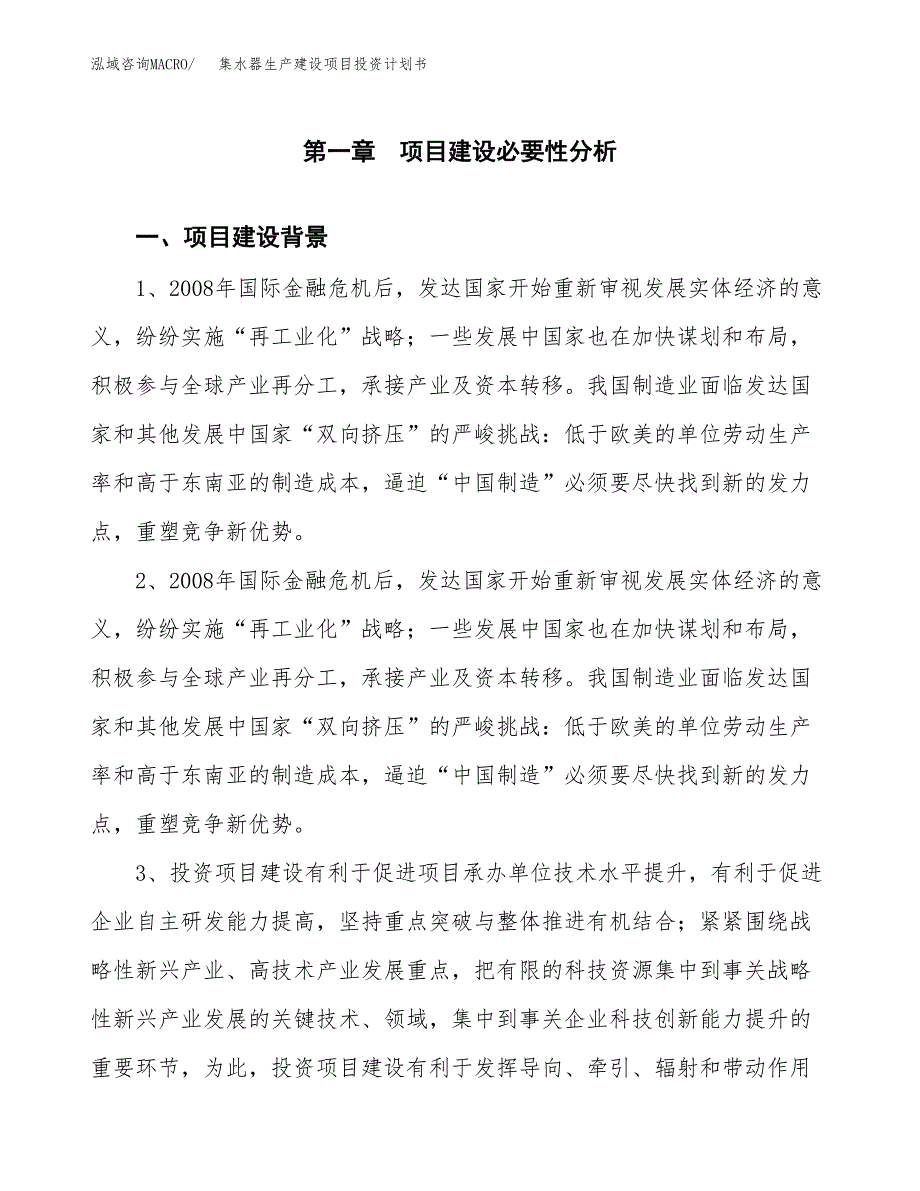 泓域咨询MACRO/　集水器生产建设项目投资计划书

第一章　项目建设必要性分析

一、项目建设背景

1、2008年国际金融危机后，发达国家开始重新审视发展实体经济的意义，纷纷实施“再工业化”战略；一些发展中国家也在加快谋划和布局，积极参与全球产业再分工，承接产业及资本转移。我国制造业面临发达国家和其他发展中国家“双向挤压”的严峻挑战：低于欧美的单位劳动生产率和高于东南亚的制造成本，逼迫“中国制造”必须要尽快找到新的发力点，重塑竞争新优势。

2、2008年国际金融危机后，发达国家开始重新审视发展实体经济的意义，纷纷实施“再工业化”战略；一些发展中国家也在加快谋划和布局，积极参与全球产业再分工，承接产业及资本转移。我国制造业面临发达国家和其他发展中国家“双向挤压”的严峻挑战：低于欧美的单位劳动生产率和高于东南亚的制造成本，逼迫“中国制造”必须要尽快找到新的发力点，重塑竞争新优势。

3、投资项目建设有利于促进项目承办单位技术水平提升，有利于促进企业自主研发能力提高，坚持重点突破与整体推进有机结合；紧紧围绕战略性新兴产业、高技术产业发展重点，把有限的科技资源集中到事关战略性新兴产业发展的关键技术、领域，集中到事关企业科技创新能力提升的重要环节，为此，投资项目建设有利于发挥导向、牵引、辐射和带动作用